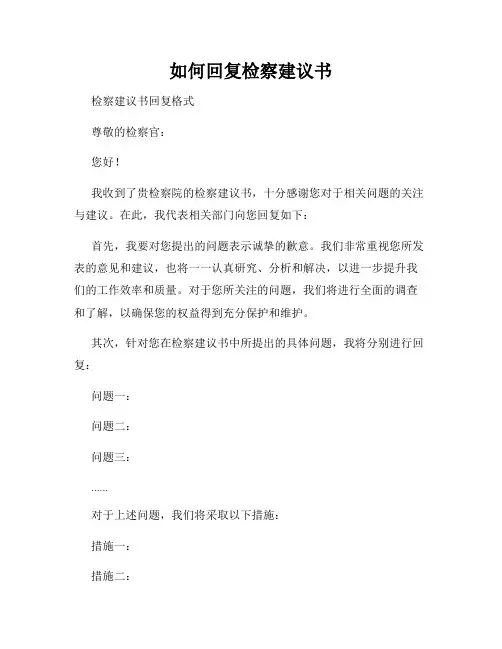 如何回复检察建议书

检察建议书回复格式

尊敬的检察官：

您好！

我收到了贵检察院的检察建议书，十分感谢您对于相关问题的关注与建议。在此，我代表相关部门向您回复如下：

首先，我要对您提出的问题表示诚挚的歉意。我们非常重视您所发表的意见和建议，也将一一认真研究、分析和解决，以进一步提升我们的工作效率和质量。对于您所关注的问题，我们将进行全面的调查和了解，以确保您的权益得到充分保护和维护。

其次，针对您在检察建议书中所提出的具体问题，我将分别进行回复：

问题一：

问题二：

问题三：

......

对于上述问题，我们将采取以下措施：

措施一：

措施二：